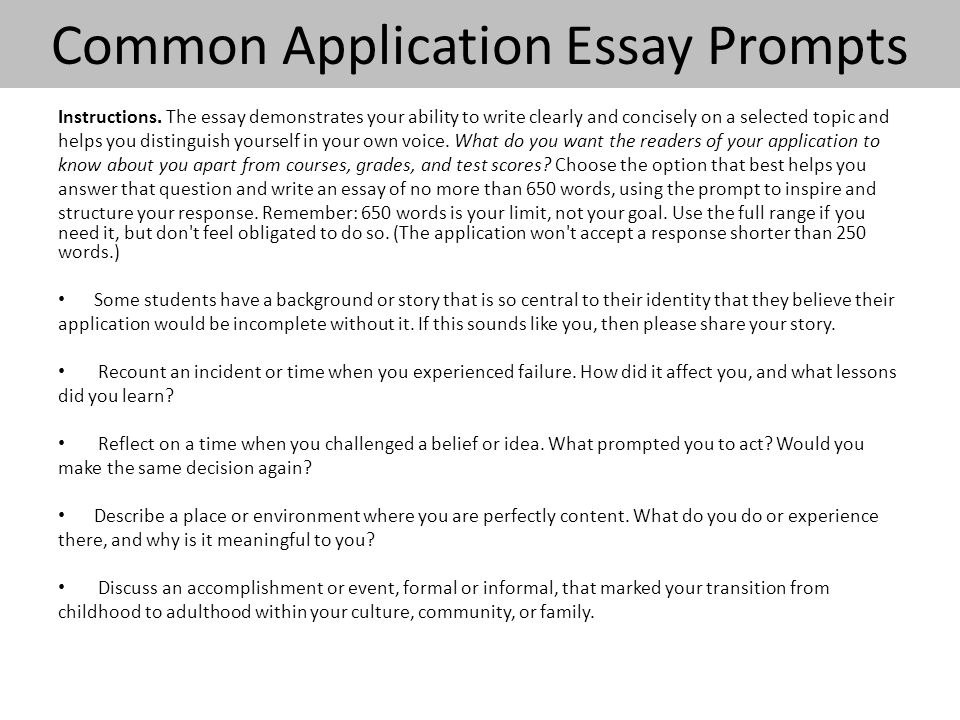 Common Application Essay Prompts

Instructions. The essay demonstrates your ability to write clearly and concisely on a selected topic and helps you distinguish yourself in your own voice. What do you want the readers of your application to know about you apart from courses, grades, and test scores? Choose the option that best helps you answer that question and write an essay of no more than 650 words, using the prompt to inspire and structure your response. Remember: 650 words is your limit, not your goal. Use the full range if you need it, but don't feel obligated to do so. (The application won't accept a response shorter than 250 words.)

• Some students have a background or story that is so central to their identity that they believe their application would be incomplete without it. If this sounds like you, then please share your story.

• Recount an incident or time when you experienced failure. How did it affect you, and what lessons did you learn?

• Reflect on a time when you challenged a belief or idea. What prompted you to act? Would you make the same decision again?

• Describe a place or environment where you are perfectly content. What do you do or experience there, and why is it meaningful to you?

• Discuss an accomplishment or event, formal or informal, that marked your transition from childhood to adulthood within your culture, community, or family.